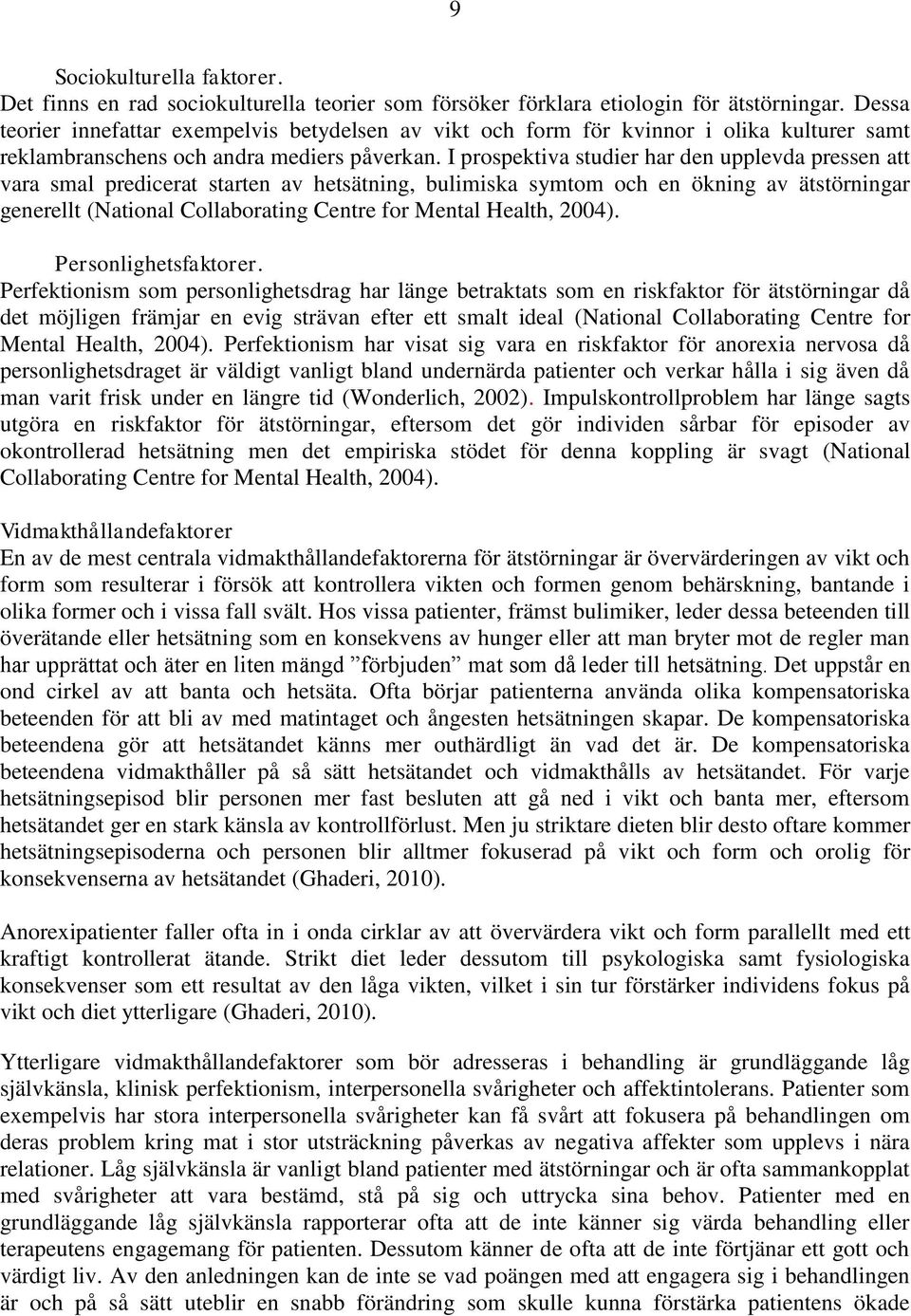 9

Sociokulturella faktorer.
Det finns en rad sociokulturella teorier som försöker förklara etiologin för ätstörningar. Dessa teorier innefattar exempelvis betydelsen av vikt och form för kvinnor i olika kulturer samt reklambranschens och andra mediers påverkan. I prospektiva studier har den upplevda pressen att vara smal predicerat starten av hetsätning, bulimiska symtom och en ökning av ätstörningar generellt (National Collaborating Centre for Mental Health, 2004).

Personlighetsfaktorer.
Perfektionism som personlighetsdrag har länge betraktats som en riskfaktor för ätstörningar då det möjligen främjar en evig strävan efter ett smalt ideal (National Collaborating Centre for Mental Health, 2004). Perfektionism har visat sig vara en riskfaktor för anorexia nervosa då personlighetsdraget är väldigt vanligt bland undernärda patienter och verkar hålla i sig även då man varit frisk under en längre tid (Wonderlich, 2002). Impulskontrollproblem har länge sagts utgöra en riskfaktor för ätstörningar, eftersom det gör individen sårbar för episoder av okontrollerad hetsätning men det empiriska stödet för denna koppling är svagt (National Collaborating Centre for Mental Health, 2004).

Vidmakthållandefaktorer
En av de mest centrala vidmakthållandefaktorerna för ätstörningar är övervärderingen av vikt och form som resulterar i försök att kontrollera vikten och formen genom behärskning, bantande i olika former och i vissa fall svält. Hos vissa patienter, främst bulimiker, leder dessa beteenden till överätande eller hetsätning som en konsekvens av hunger eller att man bryter mot de regler man har upprättat och äter en liten mängd ”förbjuden” mat som då leder till hetsätning. Det uppstår en ond cirkel av att banta och hetsäta. Ofta börjar patienterna använda olika kompensatoriska beteenden för att bli av med matintaget och ångesten hetsätningen skapar. De kompensatoriska beteendena gör att hetsätandet känns mer outhärdligt än vad det är. De kompensatoriska beteendena vidmakthåller på så sätt hetsätandet och vidmakthålls av hetsätandet. För varje hetsätningsepisod blir personen mer fast besluten att gå ned i vikt och banta mer, eftersom hetsätandet ger en stark känsla av kontrollförlust. Men ju striktare dieten blir desto oftare kommer hetsätningsepisoderna och personen blir alltmer fokuserad på vikt och form och orolig för konsekvenserna av hetsätandet (Ghaderi, 2010).

Anorexipatienter faller ofta in i onda cirklar av att övervärdera vikt och form parallellt med ett kraftigt kontrollerat ätande. Strikt diet leder dessutom till psykologiska samt fysiologiska konsekvenser som ett resultat av den låga vikten, vilket i sin tur förstärker individens fokus på vikt och diet ytterligare (Ghaderi, 2010).

Ytterligare vidmakthållandefaktorer som bör adresseras i behandling är grundläggande låg självkänsla, klinisk perfektionism, interpersonella svårigheter och affektintolerans. Patienter som exempelvis har stora interpersonella svårigheter kan få svårt att fokusera på behandlingen om deras problem kring mat i stor utsträckning påverkas av negativa affekter som upplevs i nära relationer. Låg självkänsla är vanligt bland patienter med ätstörningar och är ofta sammankopplat med svårigheter att vara bestämd, stå på sig och uttrycka sina behov. Patienter med en grundläggande låg självkänsla rapporterar ofta att de inte känner sig värda behandling eller terapeutens engagemang för patienten. Dessutom känner de ofta att de inte förtjänar ett gott och värdigt liv. Av den anledningen kan de inte se vad poängen med att engagera sig i behandlingen är och på så sätt uteblir en snabb förändring som skulle kunna förstärka patientens ökade